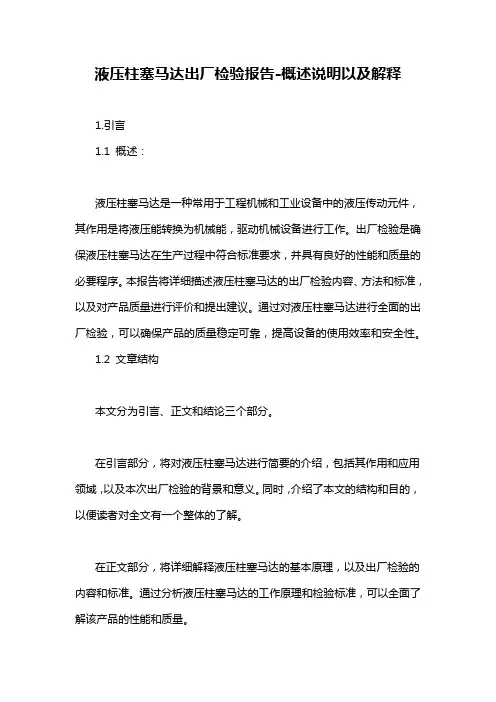 液压柱塞马达出厂检验报告-概述说明以及解释

1.引言

1.1 概述：

液压柱塞马达是一种常用于工程机械和工业设备中的液压传动元件，其作用是将液压能转换为机械能，驱动机械设备进行工作。出厂检验是确保液压柱塞马达在生产过程中符合标准要求，并具有良好的性能和质量的必要程序。本报告将详细描述液压柱塞马达的出厂检验内容、方法和标准，以及对产品质量进行评价和提出建议。通过对液压柱塞马达进行全面的出厂检验，可以确保产品的质量稳定可靠，提高设备的使用效率和安全性。

1.2 文章结构

本文分为引言、正文和结论三个部分。

在引言部分，将对液压柱塞马达进行简要的介绍，包括其作用和应用领域，以及本次出厂检验的背景和意义。同时，介绍了本文的结构和目的，以便读者对全文有一个整体的了解。

在正文部分，将详细解释液压柱塞马达的基本原理，以及出厂检验的内容和标准。通过分析液压柱塞马达的工作原理和检验标准，可以全面了解该产品的性能和质量。